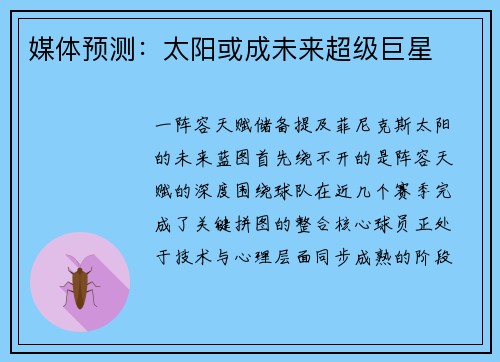 媒体预测：太阳或成未来超级巨星

一阵容天赋储备提及菲尼克斯太阳的未来蓝图首先绕不开的是阵容天赋的深度围绕球队在近几个赛季完成了关键拼图的整合核心球员正处于技术与心理层面同步成熟的阶段